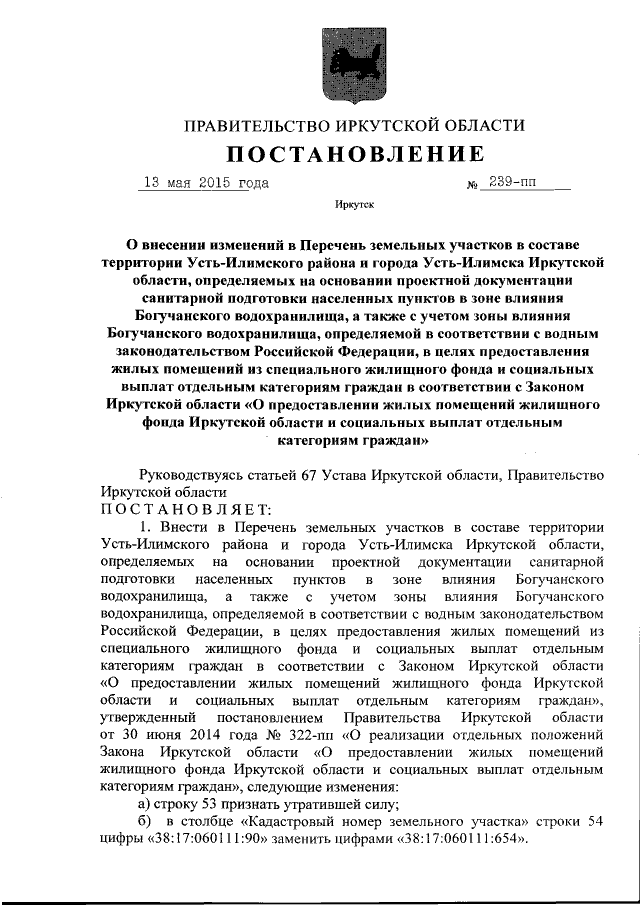 ПРАВИТЕЛЬСТВО ИРКУТСКОЙ ОБЛАСТИ

ПОСТАНОВЛЕНИЕ

13 мая 2015 года № 239-пп

Иркутск

О внесении изменений в Перечень земельных участков в составе территории Усть-Илимского района и города Усть-Илимска Иркутской области, определяемых на основании проектной документации санитарной подготовки населенных пунктов в зоне влияния Богучанского водохранилища, а также с учетом зоны влияния Богучанского водохранилища, определяемой в соответствии с водным законодательством Российской Федерации, в целях предоставления жилых помещений из специального жилищного фонда и социальных выплат отдельным категориям граждан в соответствии с Законом Иркутской области «О предоставлении жилых помещений жилищного фонда Иркутской области и социальных выплат отдельным категориям граждан»

Руководствуясь статьей 67 Устава Иркутской области, Правительство Иркутской области

ПОСТАНОВЛЯЕТ:

1. Внести в Перечень земельных участков в составе территории Усть-Илимского района и города Усть-Илимска Иркутской области, определяемых на основании проектной документации санитарной подготовки населенных пунктов в зоне влияния Богучанского водохранилища, а также с учетом зоны влияния Богучанского водохранилища, определяемой в соответствии с водным законодательством Российской Федерации, в целях предоставления жилых помещений из специального жилищного фонда и социальных выплат отдельным категориям граждан в соответствии с Законом Иркутской области «О предоставлении жилых помещений жилищного фонда Иркутской области и социальных выплат отдельным категориям граждан», утвержденный постановлением Правительства Иркутской области от 30 июня 2014 года № 322-пп «О реализации отдельных положений Закона Иркутской области «О предоставлении жилых помещений жилищного фонда Иркутской области и социальных выплат отдельным категориям граждан», следующие изменения:

а) строку 53 признать утратившей силу;

б) в столбце «Кадастровый номер земельного участка» строки 54 цифры «38:17:060111:90» заменить цифрами «38:17:060111:654».